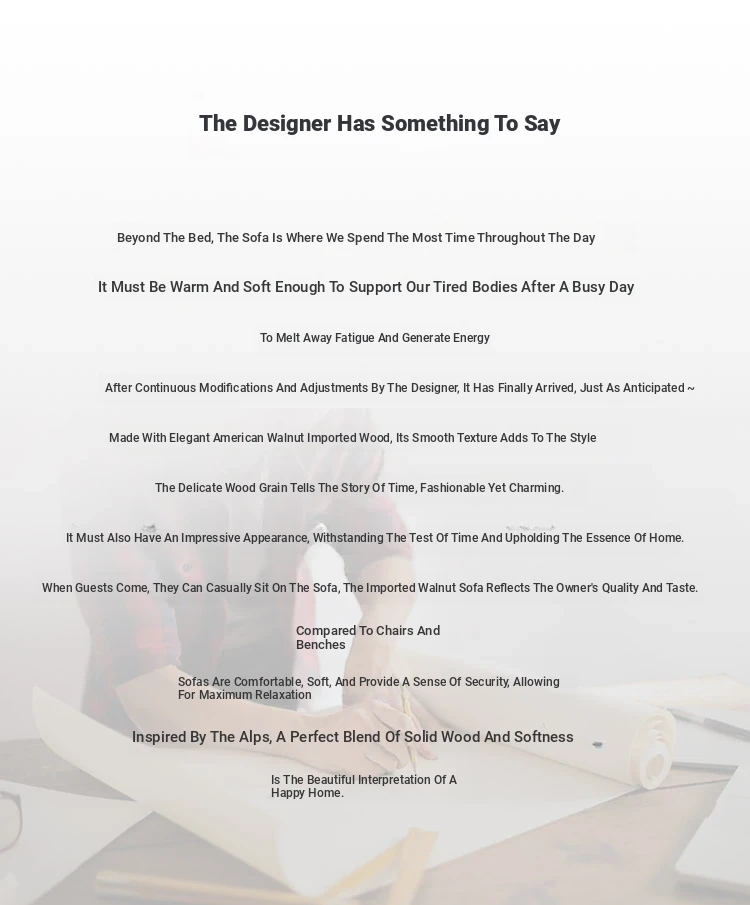 The Designer Has Something To Say

Beyond The Bed, The Sofa Is Where We Spend The Most Time Throughout The Day

It Must Be Warm And Soft Enough To Support Our Tired Bodies After A Busy Day

To Melt Away Fatigue And Generate Energy

After Continuous Modifications And Adjustments By The Designer, It Has Finally Arrived, Just As Anticipated ~

Made With Elegant American Walnut Imported Wood, Its Smooth Texture Adds To The Style

The Delicate Wood Grain Tells The Story Of Time, Fashionable Yet Charming.

It Must Also Have An Impressive Appearance, Withstanding The Test Of Time And Upholding The Essence Of Home.

When Guests Come, They Can Casually Sit On The Sofa, The Imported Walnut Sofa Reflects The Owner's Quality And Taste.

Compared To Chairs And Benches

Sofas Are Comfortable, Soft, And Provide A Sense Of Security, Allowing For Maximum Relaxation

Inspired By The Alps, A Perfect Blend Of Solid Wood And Softness

Is The Beautiful Interpretation Of A Happy Home.